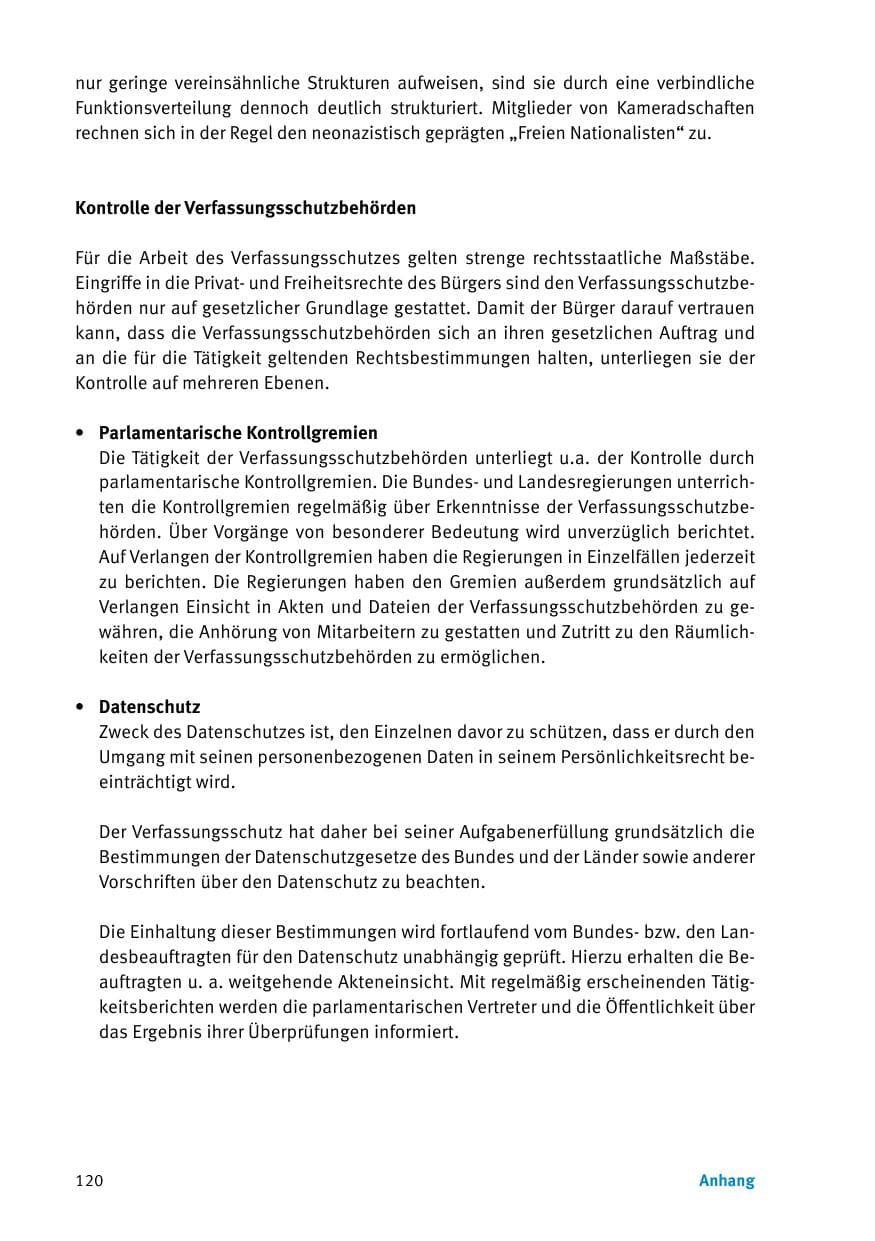 nur geringe vereinsähnliche Strukturen aufweisen, sind sie durch eine verbindliche Funktionsverteilung dennoch deutlich strukturiert. Mitglieder von Kameradschaften rechnen sich in der Regel den neonazistisch geprägten „Freien Nationalisten“ zu.

Kontrolle der Verfassungsschutzbehörden

Für die Arbeit des Verfassungsschutzes gelten strenge rechtsstaatliche Maßstäbe. Eingriffe in die Privat- und Freiheitsrechte des Bürgers sind den Verfassungsschutzbehörden nur auf gesetzlicher Grundlage gestattet. Damit der Bürger darauf vertrauen kann, dass die Verfassungsschutzbehörden sich an ihren gesetzlichen Auftrag und an die für die Tätigkeit geltenden Rechtsbestimmungen halten, unterliegen sie der Kontrolle auf mehreren Ebenen.

• Parlamentarische Kontrollgremien
Die Tätigkeit der Verfassungsschutzbehörden unterliegt u.a. der Kontrolle durch parlamentarische Kontrollgremien. Die Bundes- und Landesregierungen unterrichten die Kontrollgremien regelmäßig über Erkenntnisse der Verfassungsschutzbehörden. Über Vorgänge von besonderer Bedeutung wird unverzüglich berichtet. Auf Verlangen der Kontrollgremien haben die Regierungen in Einzelfällen jederzeit zu berichten. Die Regierungen haben den Gremien außerdem grundsätzlich auf Verlangen Einsicht in Akten und Dateien der Verfassungsschutzbehörden zu gewähren, die Anhörung von Mitarbeitern zu gestatten und Zutritt zu den Räumlichkeiten der Verfassungsschutzbehörden zu ermöglichen.

• Datenschutz
Zweck des Datenschutzes ist, den Einzelnen davor zu schützen, dass er durch den Umgang mit seinen personenbezogenen Daten in seinem Persönlichkeitsrecht beeinträchtigt wird.

Der Verfassungsschutz hat daher bei seiner Aufgabenerfüllung grundsätzlich die Bestimmungen der Datenschutzgesetze des Bundes und der Länder sowie anderer Vorschriften über den Datenschutz zu beachten.

Die Einhaltung dieser Bestimmungen wird fortlaufend vom Bundes- bzw. den Landesbeauftragten für den Datenschutz unabhängig geprüft. Hierzu erhalten die Beauftragten u. a. weitgehende Akteneinsicht. Mit regelmäßig erscheinenden Tätigkeitsberichten werden die parlamentarischen Vertreter und die Öffentlichkeit über das Ergebnis ihrer Überprüfungen informiert.

120 Anhang